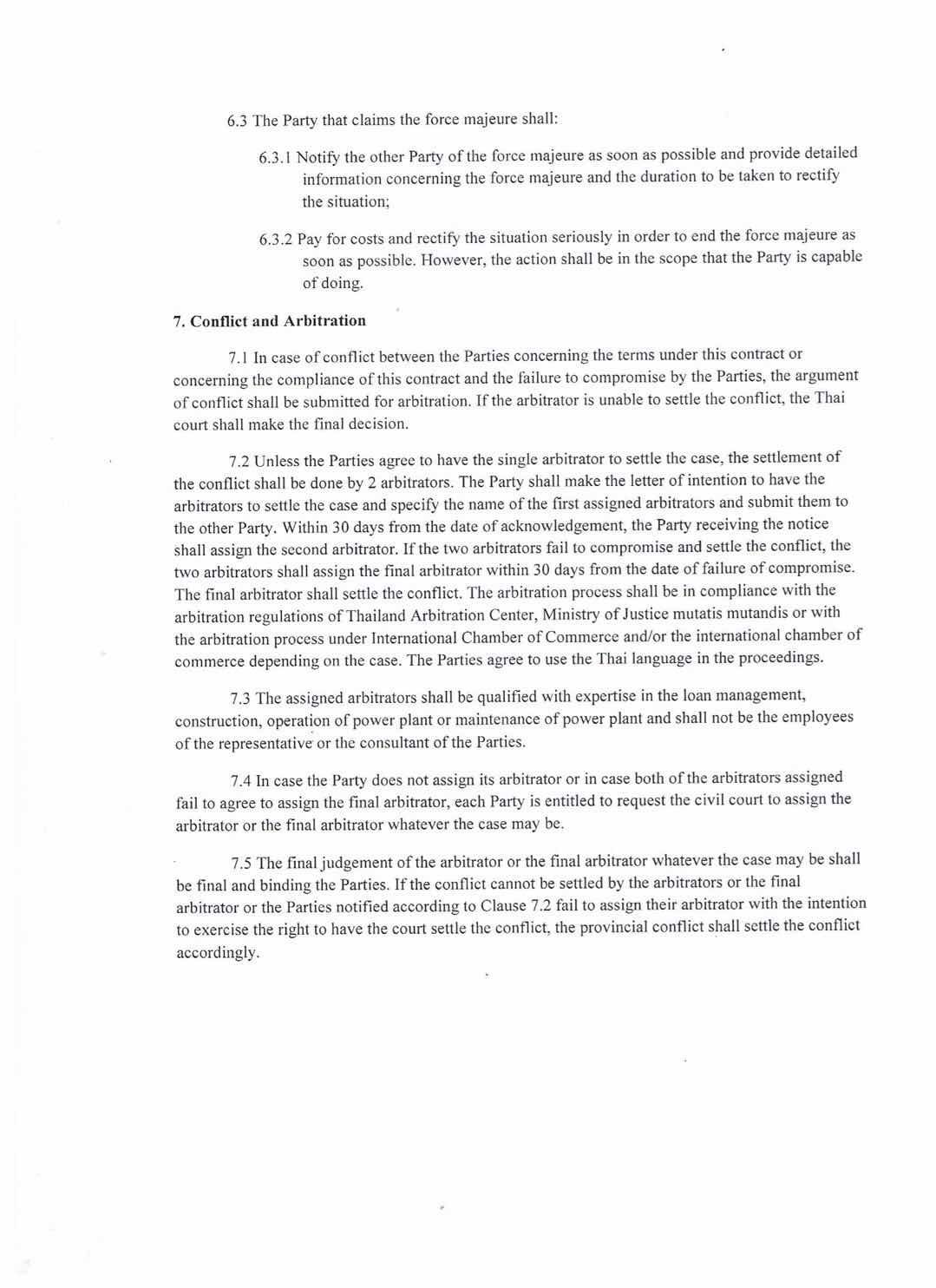 6.3 The Party that claims the force majeure shall:

6.3.1 Notify the other Party of the force majeure as soon as possible and provide detailed information concerning the force majeure and the duration to be taken to rectify the situation;

6.3.2 Pay for costs and rectify the situation seriously in order to end the force majeure as soon as possible. However, the action shall be in the scope that the Party is capable of doing.

7. Conflict and Arbitration

7.1 In case of conflict between the Parties concerning the terms under this contract or concerning the compliance of this contract and the failure to compromise by the Parties, the argument of conflict shall be submitted for arbitration. If the arbitrator is unable to settle the conflict, the Thai court shall make the final decision.

7.2 Unless the Parties agree to have the single arbitrator to settle the case, the settlement of the conflict shall be done by 2 arbitrators. The Party shall make the letter of intention to have the arbitrators to settle the case and specify the name of the first assigned arbitrators and submit them to the other Party. Within 30 days from the date of acknowledgement, the Party receiving the notice shall assign the second arbitrator. If the two arbitrators fail to compromise and settle the conflict, the two arbitrators shall assign the final arbitrator within 30 days from the date of failure of compromise. The final arbitrator shall settle the conflict. The arbitration process shall be in compliance with the arbitration regulations of Thailand Arbitration Center, Ministry of Justice mutatis mutandis or with the arbitration process under International Chamber of Commerce and/or the international chamber of commerce depending on the case. The Parties agree to use the Thai language in the proceedings.

7.3 The assigned arbitrators shall be qualified with expertise in the loan management, construction, operation of power plant or maintenance of power plant and shall not be the employees of the representative or the consultant of the Parties.

7.4 In case the Party does not assign its arbitrator or in case both of the arbitrators assigned fail to agree to assign the final arbitrator, each Party is entitled to request the civil court to assign the arbitrator or the final arbitrator whatever the case may be.

7.5 The final judgement of the arbitrator or the final arbitrator whatever the case may be shall be final and binding the Parties. If the conflict cannot be settled by the arbitrators or the final arbitrator or the Parties notified according to Clause 7.2 fail to assign their arbitrator with the intention to exercise the right to have the court settle the conflict, the provincial conflict shall settle the conflict accordingly.